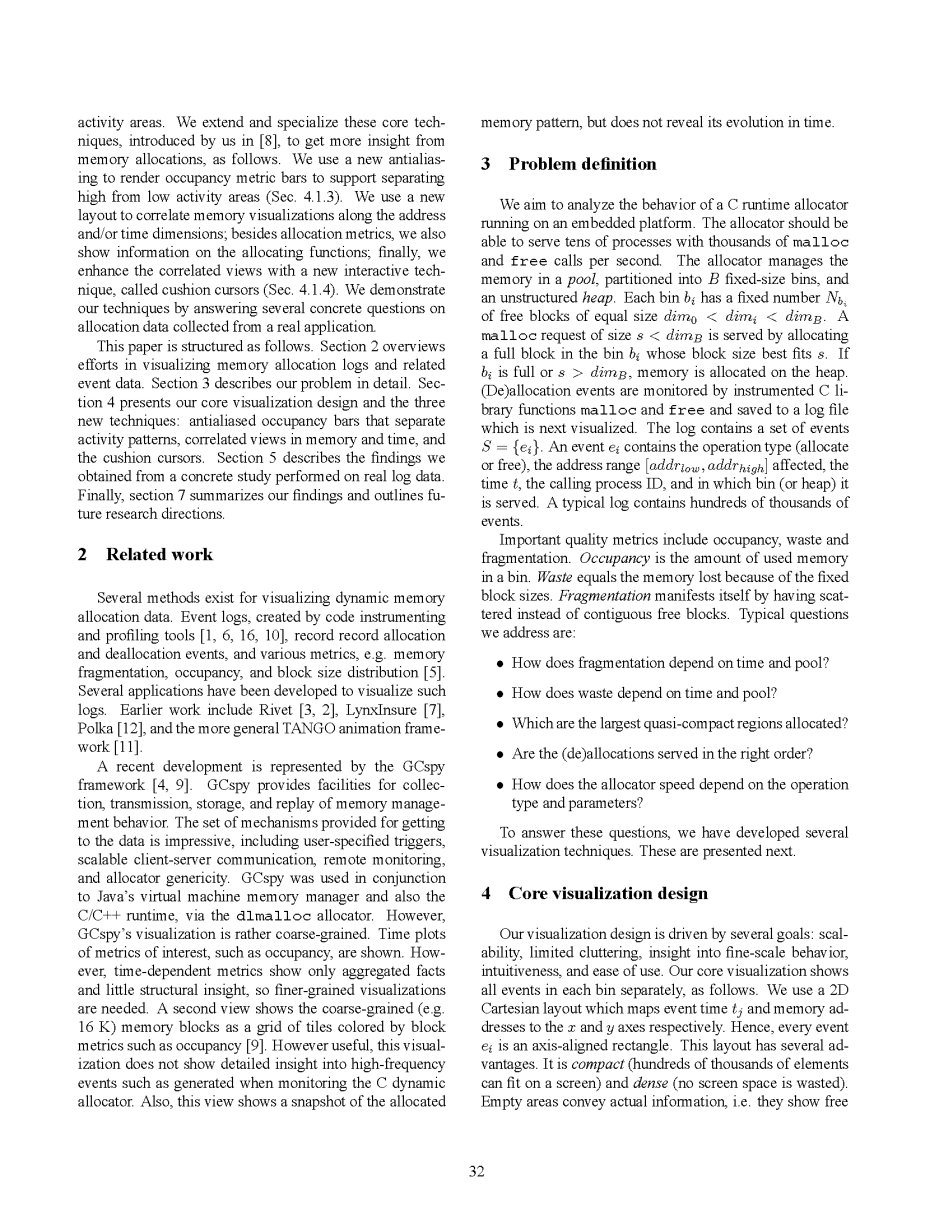 activity areas. We extend and specialize these core techniques, introduced by us in [8], to get more insight from memory allocations, as follows. We use a new antialiasing to render occupancy metric bars to support separating high from low activity areas (Sec. 4.1.3). We use a new layout to correlate memory visualizations along the address and/or time dimensions; besides allocation metrics, we also show information on the allocating functions; finally, we enhance the correlated views with a new interactive technique, called cushion cursors (Sec. 4.1.4). We demonstrate our techniques by answering several concrete questions on allocation data collected from a real application.

This paper is structured as follows. Section 2 overviews efforts in visualizing memory allocation logs and related event data. Section 3 describes our problem in detail. Section 4 presents our core visualization design and the three new techniques: antialiased occupancy bars that separate activity patterns, correlated views in memory and time, and the cushion cursors. Section 5 describes the findings we obtained from a concrete study performed on real log data. Finally, section 7 summarizes our findings and outlines future research directions.

2 Related work

Several methods exist for visualizing dynamic memory allocation data. Event logs, created by code instrumenting and profiling tools [1, 6, 16, 10], record record allocation and deallocation events, and various metrics, e.g. memory fragmentation, occupancy, and block size distribution [5]. Several applications have been developed to visualize such logs. Earlier work include Rivet [3, 2], LynxInsure [7], Polka [12], and the more general TANGO animation framework [11].

A recent development is represented by the GCspy framework [4, 9]. GCspy provides facilities for collection, transmission, storage, and replay of memory management behavior. The set of mechanisms provided for getting to the data is impressive, including user-specified triggers, scalable client-server communication, remote monitoring, and allocator genericity. GCspy was used in conjunction to Java's virtual machine memory manager and also the C/C++ runtime, via the dlmalloc allocator. However, GCspy's visualization is rather coarse-grained. Time plots of metrics of interest, such as occupancy, are shown. However, time-dependent metrics show only aggregated facts and little structural insight, so finer-grained visualizations are needed. A second view shows the coarse-grained (e.g. 16 K) memory blocks as a grid of tiles colored by block metrics such as occupancy [9]. However useful, this visualization does not show detailed insight into high-frequency events such as generated when monitoring the C dynamic allocator. Also, this view shows a snapshot of the allocated memory pattern, but does not reveal its evolution in time.

3 Problem definition

We aim to analyze the behavior of a C runtime allocator running on an embedded platform. The allocator should be able to serve tens of processes with thousands of malloc and free calls per second. The allocator manages the memory in a pool, partitioned into $B$ fixed-size bins, and an unstructured heap. Each bin $b_i$ has a fixed number $N_{b_i}$ of free blocks of equal size $dim_0 < dim_i < dim_B$. A malloc request of size $s < dim_B$ is served by allocating a full block in the bin $b_i$ whose block size best fits $s$. If $b_i$ is full or $s > dim_B$, memory is allocated on the heap. (De)allocation events are monitored by instrumented C library functions malloc and free and saved to a log file which is next visualized. The log contains a set of events $S = \{e_i\}$. An event $e_i$ contains the operation type (allocate or free), the address range $[addr_{low}, addr_{high}]$ affected, the time $t$, the calling process ID, and in which bin (or heap) it is served. A typical log contains hundreds of thousands of events.

Important quality metrics include occupancy, waste and fragmentation. Occupancy is the amount of used memory in a bin. Waste equals the memory lost because of the fixed block sizes. Fragmentation manifests itself by having scattered instead of contiguous free blocks. Typical questions we address are:

• How does fragmentation depend on time and pool?
• How does waste depend on time and pool?
• Which are the largest quasi-compact regions allocated?
• Are the (de)allocations served in the right order?
• How does the allocator speed depend on the operation type and parameters?

To answer these questions, we have developed several visualization techniques. These are presented next.

4 Core visualization design

Our visualization design is driven by several goals: scalability, limited cluttering, insight into fine-scale behavior, intuitiveness, and ease of use. Our core visualization shows all events in each bin separately, as follows. We use a 2D Cartesian layout which maps event time $t_j$ and memory addresses to the $x$ and $y$ axes respectively. Hence, every event $e_i$ is an axis-aligned rectangle. This layout has several advantages. It is compact (hundreds of thousands of elements can fit on a screen) and dense (no screen space is wasted). Empty areas convey actual information, i.e. they show free

32